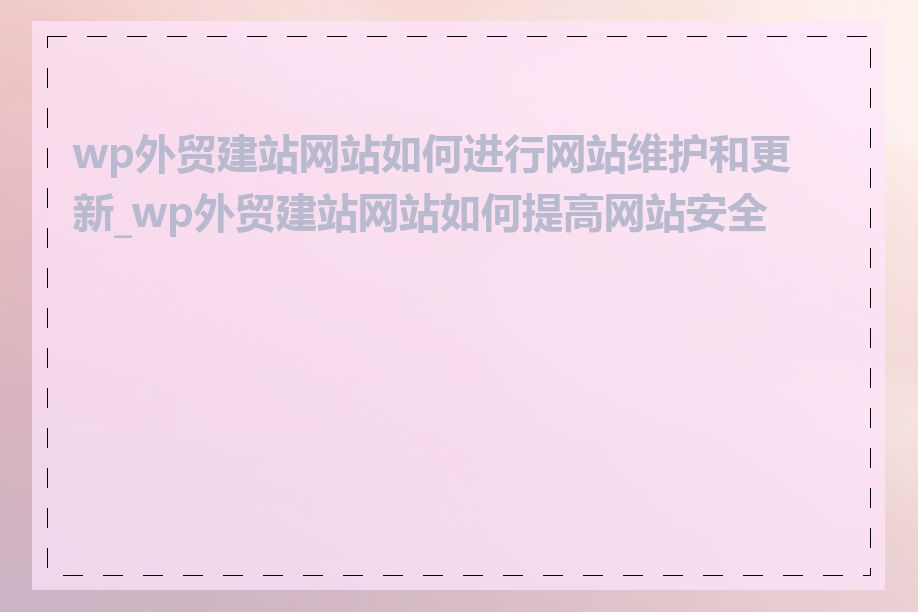 wp外贸建站网站如何进行网站维护和更新_wp外贸建站网站如何提高网站安全